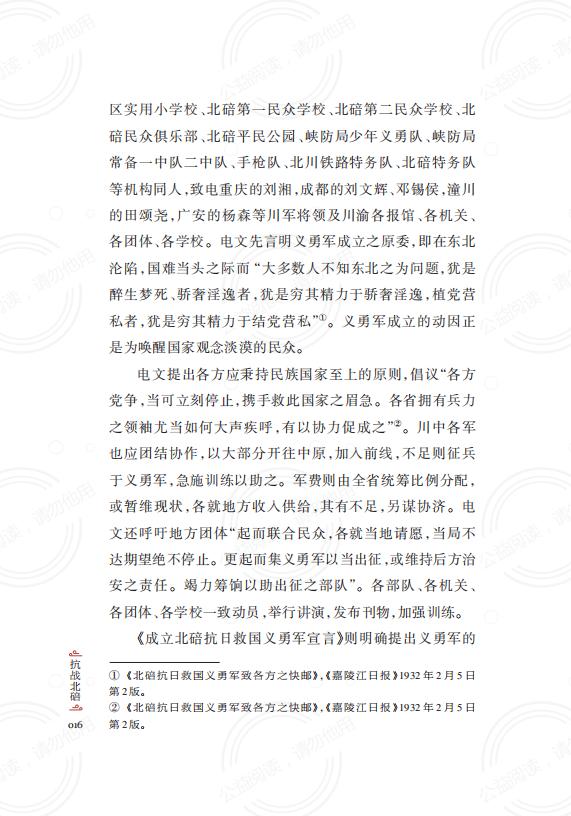 区实用小学校、北碚第一民众学校、北碚第二民众学校、北碚民众俱乐部、北碚平民公园、峡防局少年义勇队、峡防局常备一中队二中队、手枪队、北川铁路特务队、北碚特务队等机构同人，致电重庆的刘湘，成都的刘文辉、邓锡侯，潼川的田颂尧，广安的杨森等川军将领及川渝各报馆、各机关、各团体、各学校。电文先言明义勇军成立之原委，即在东北沦陷，国难当头之际而“大多数人不知东北之为问题，犹是醉生梦死、骄奢淫逸者，犹是穷其精力于骄奢淫逸，植党营私者，犹是穷其精力于结党营私”①。义勇军成立的动因正是为唤醒国家观念淡漠的民众。

电文提出各方应秉持民族国家至上的原则，倡议“各方党争，当可立刻停止，携手救此国家之眉急。各省拥有兵力之领袖尤当如何大声疾呼，有以协力促成之”②。川中各军也应团结协作，以大部分开往中原，加入前线，不足则征兵于义勇军，急施训练以助之。军费则由全省统筹比例分配，或暂维现状，各就地方收入供给，其有不足，另谋协济。电文还呼吁地方团体“起而联合民众，各就当地请愿，当局不达期望绝不停止。更起而集义勇军以当出征，或维持后方治安之责任。竭力筹饷以助出征之部队”。各部队、各机关、各团体、各学校一致动员，举行讲演，发布刊物，加强训练。

《成立北碚抗日救国义勇军宣言》则明确提出义勇军的

① 《北碚抗日救国义勇军致各方之快邮》，《嘉陵江日报》1932年2月5日第2版。
② 《北碚抗日救国义勇军致各方之快邮》，《嘉陵江日报》1932年2月5日第2版。

抗战北碚
016

公益阅读，请勿他用